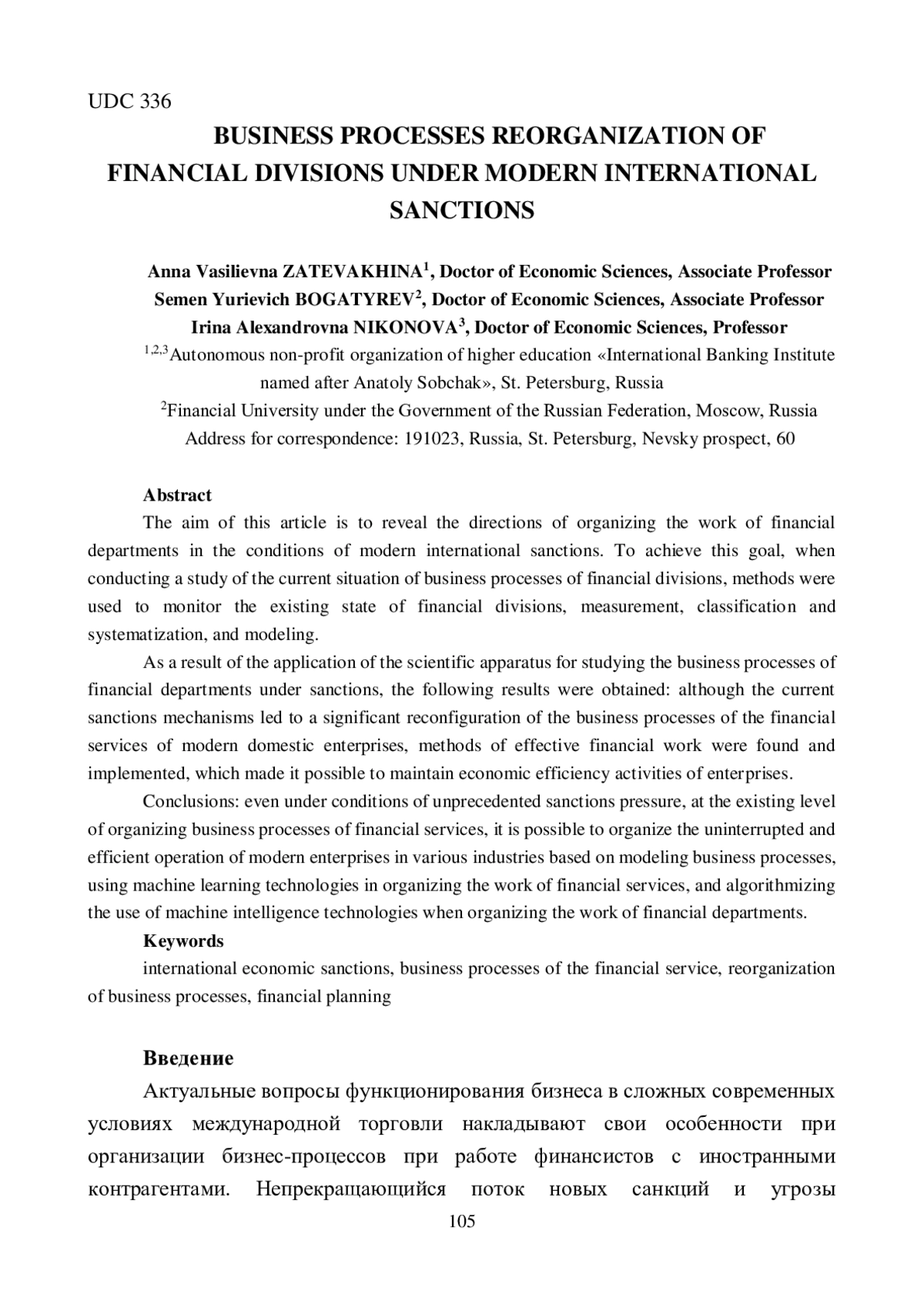 UDC 336

BUSINESS PROCESSES REORGANIZATION OF FINANCIAL DIVISIONS UNDER MODERN INTERNATIONAL SANCTIONS

Anna Vasilievna ZATEVAKHINA$^1$, Doctor of Economic Sciences, Associate Professor
Semen Yurievich BOGATYREV$^2$, Doctor of Economic Sciences, Associate Professor
Irina Alexandrovna NIKONOVA$^3$, Doctor of Economic Sciences, Professor
$^{1,2,3}$Autonomous non-profit organization of higher education «International Banking Institute named after Anatoly Sobchak», St. Petersburg, Russia
$^2$Financial University under the Government of the Russian Federation, Moscow, Russia
Address for correspondence: 191023, Russia, St. Petersburg, Nevsky prospect, 60

Abstract

The aim of this article is to reveal the directions of organizing the work of financial departments in the conditions of modern international sanctions. To achieve this goal, when conducting a study of the current situation of business processes of financial divisions, methods were used to monitor the existing state of financial divisions, measurement, classification and systematization, and modeling.

As a result of the application of the scientific apparatus for studying the business processes of financial departments under sanctions, the following results were obtained: although the current sanctions mechanisms led to a significant reconfiguration of the business processes of the financial services of modern domestic enterprises, methods of effective financial work were found and implemented, which made it possible to maintain economic efficiency activities of enterprises.

Conclusions: even under conditions of unprecedented sanctions pressure, at the existing level of organizing business processes of financial services, it is possible to organize the uninterrupted and efficient operation of modern enterprises in various industries based on modeling business processes, using machine learning technologies in organizing the work of financial services, and algorithmizing the use of machine intelligence technologies when organizing the work of financial departments.

Keywords

international economic sanctions, business processes of the financial service, reorganization of business processes, financial planning

Введение

Актуальные вопросы функционирования бизнеса в сложных современных условиях международной торговли накладывают свои особенности при организации бизнес-процессов при работе финансистов с иностранными контрагентами. Непрекращающийся поток новых санкций и угрозы

105